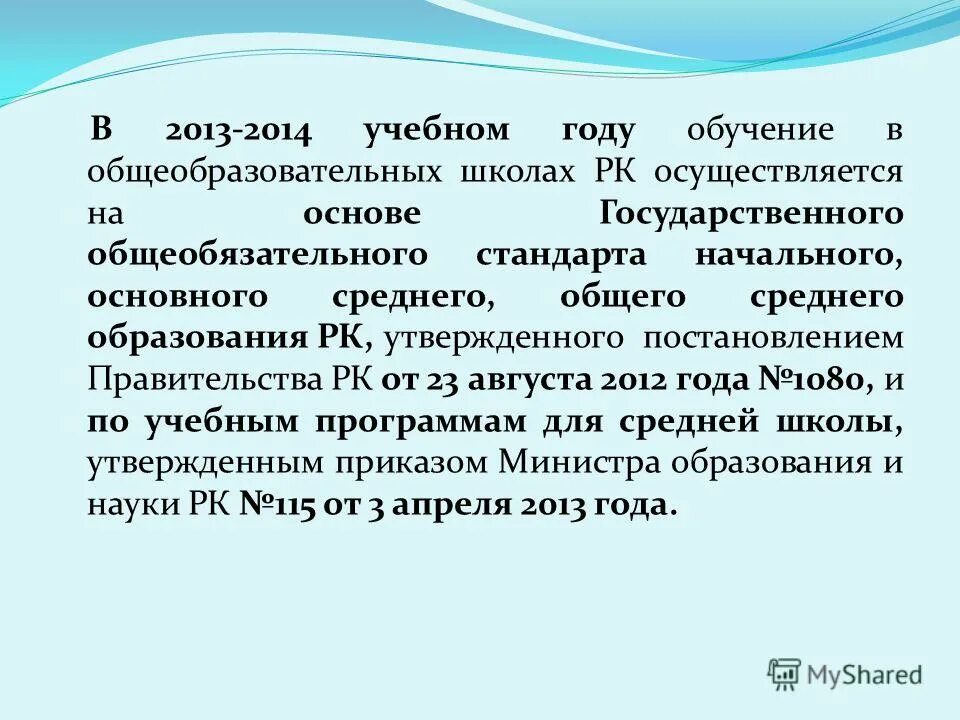 В 2013-2014 учебном году обучение в общеобразовательных школах РК осуществляется на основе Государственного общеобязательного стандарта начального, основного среднего, общего среднего образования РК, утвержденного постановлением Правительства РК от 23 августа 2012 года №1080, и по учебным программам для средней школы, утвержденным приказом Министра образования и науки РК №115 от 3 апреля 2013 года.

MyShared